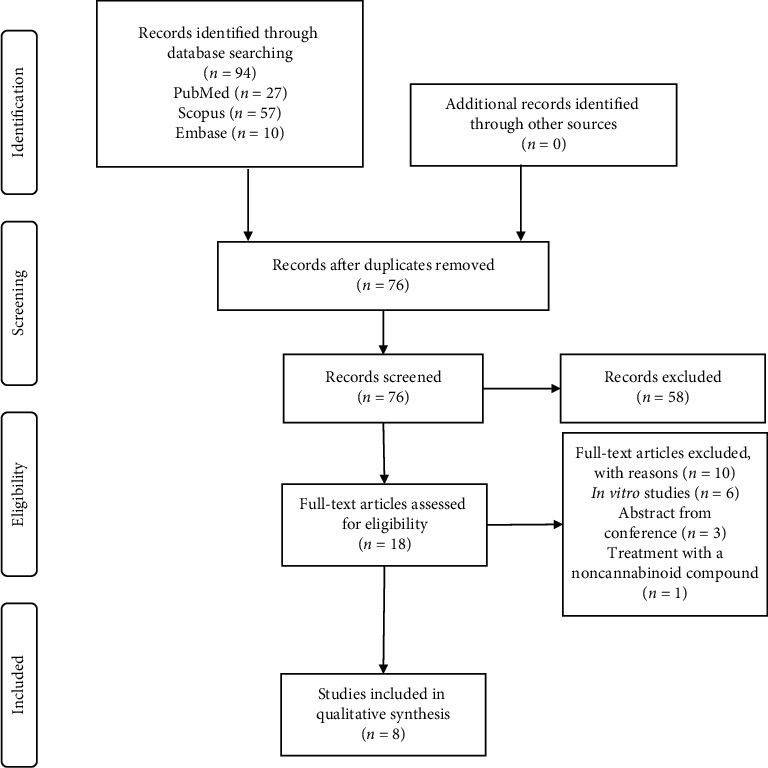 Identification

Records identified through database searching ($n = 94$)
PubMed ($n = 27$)
Scopus ($n = 57$)
Embase ($n = 10$)

Additional records identified through other sources ($n = 0$)

Screening

Records after duplicates removed ($n = 76$)

Records screened ($n = 76$)

Records excluded ($n = 58$)

Eligibility

Full-text articles assessed for eligibility ($n = 18$)

Full-text articles excluded, with reasons ($n = 10$)
In vitro studies ($n = 6$)
Abstract from conference ($n = 3$)
Treatment with a noncannabinoid compound ($n = 1$)

Included

Studies included in qualitative synthesis ($n = 8$)